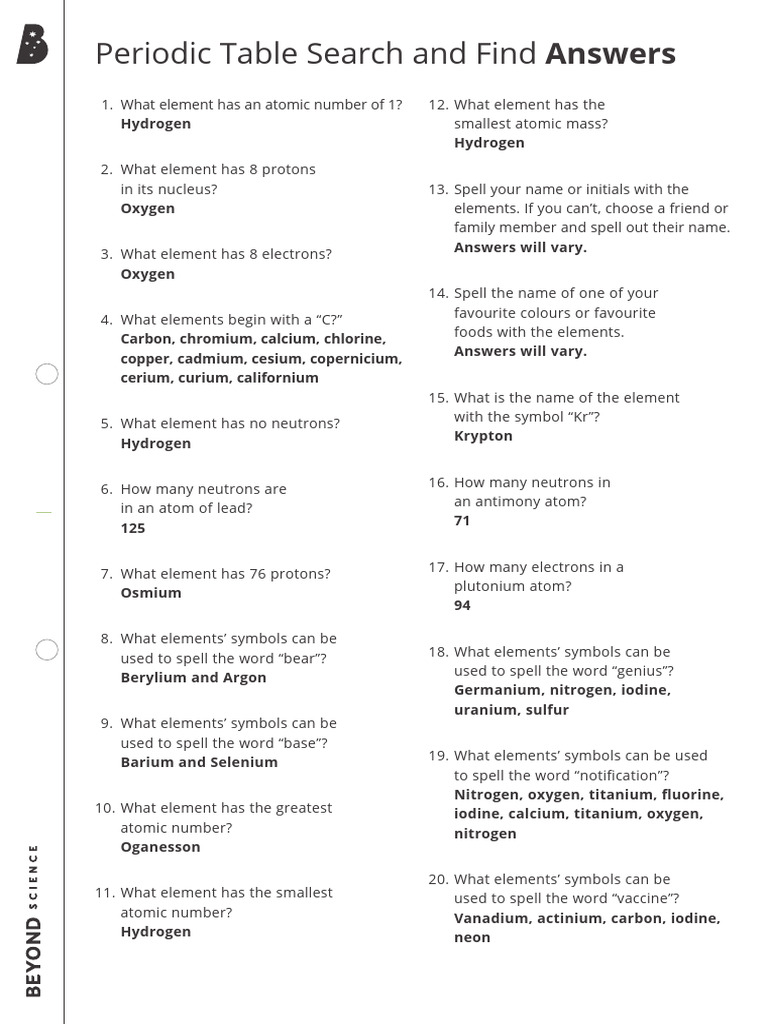 Periodic Table Search and Find Answers

1. What element has an atomic number of 1?
Hydrogen

2. What element has 8 protons in its nucleus?
Oxygen

3. What element has 8 electrons?
Oxygen

4. What elements begin with a "C?"
Carbon, chromium, calcium, chlorine, copper, cadmium, cesium, copernicium, cerium, curium, californium

5. What element has no neutrons?
Hydrogen

6. How many neutrons are in an atom of lead?
125

7. What element has 76 protons?
Osmium

8. What elements' symbols can be used to spell the word "bear"?
Berylium and Argon

9. What elements' symbols can be used to spell the word "base"?
Barium and Selenium

10. What element has the greatest atomic number?
Oganesson

11. What element has the smallest atomic number?
Hydrogen

12. What element has the smallest atomic mass?
Hydrogen

13. Spell your name or initials with the elements. If you can't, choose a friend or family member and spell out their name.
Answers will vary.

14. Spell the name of one of your favourite colours or favourite foods with the elements.
Answers will vary.

15. What is the name of the element with the symbol "Kr"?
Krypton

16. How many neutrons in an antimony atom?
71

17. How many electrons in a plutonium atom?
94

18. What elements' symbols can be used to spell the word "genius"?
Germanium, nitrogen, iodine, uranium, sulfur

19. What elements' symbols can be used to spell the word "notification"?
Nitrogen, oxygen, titanium, fluorine, iodine, calcium, titanium, oxygen, nitrogen

20. What elements' symbols can be used to spell the word "vaccine"?
Vanadium, actinium, carbon, iodine, neon

BEYOND SCIENCE